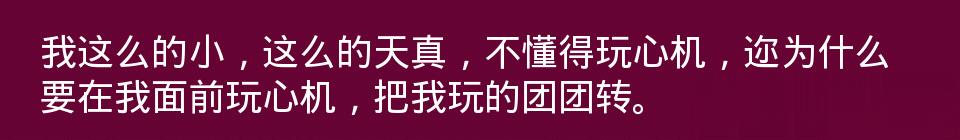 我这么的小，这么的天真，不懂得玩心机，迩为什么要在我面前玩心机，把我玩的团团转。